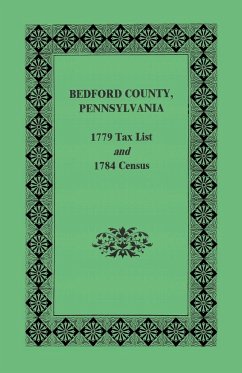 BEDFORD COUNTY, PENNSYLVANIA

1779 Tax List
and
1784 Census